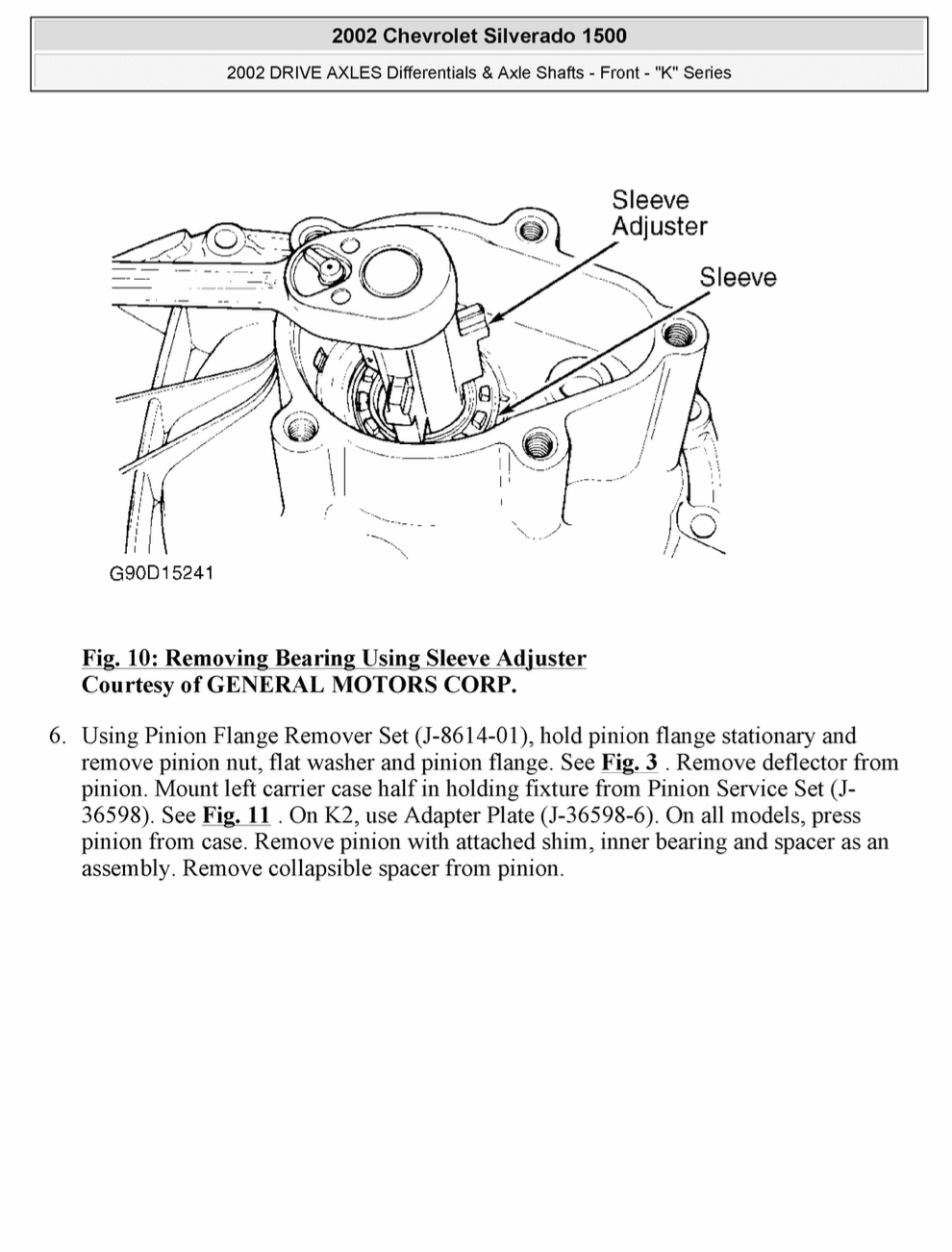 2002 Chevrolet Silverado 1500

2002 DRIVE AXLES Differentials & Axle Shafts - Front - "K" Series

Sleeve Adjuster

Sleeve

G90D15241

Fig. 10: Removing Bearing Using Sleeve Adjuster
Courtesy of GENERAL MOTORS CORP.

6. Using Pinion Flange Remover Set (J-8614-01), hold pinion flange stationary and remove pinion nut, flat washer and pinion flange. See Fig. 3 . Remove deflector from pinion. Mount left carrier case half in holding fixture from Pinion Service Set (J-36598). See Fig. 11 . On K2, use Adapter Plate (J-36598-6). On all models, press pinion from case. Remove pinion with attached shim, inner bearing and spacer as an assembly. Remove collapsible spacer from pinion.